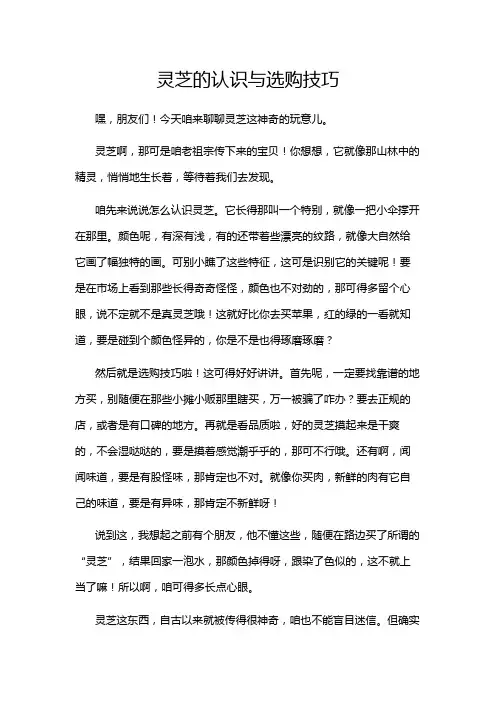 灵芝的认识与选购技巧

嘿，朋友们！今天咱来聊聊灵芝这神奇的玩意儿。

灵芝啊，那可是咱老祖宗传下来的宝贝！你想想，它就像那山林中的精灵，悄悄地生长着，等待着我们去发现。

咱先来说说怎么认识灵芝。它长得那叫一个特别，就像一把小伞撑开在那里。颜色呢，有深有浅，有的还带着些漂亮的纹路，就像大自然给它画了幅独特的画。可别小瞧了这些特征，这可是识别它的关键呢！要是在市场上看到那些长得奇奇怪怪，颜色也不对劲的，那可得多留个心眼，说不定就不是真灵芝哦！这就好比你去买苹果，红的绿的一看就知道，要是碰到个颜色怪异的，你是不是也得琢磨琢磨？

然后就是选购技巧啦！这可得好好讲讲。首先呢，一定要找靠谱的地方买，别随便在那些小摊小贩那里瞎买，万一被骗了咋办？要去正规的店，或者是有口碑的地方。再就是看品质啦，好的灵芝摸起来是干爽的，不会湿哒哒的，要是摸着感觉潮乎乎的，那可不行哦。还有啊，闻闻味道，要是有股怪味，那肯定也不对。就像你买肉，新鲜的肉有它自己的味道，要是有异味，那肯定不新鲜呀！

说到这，我想起之前有个朋友，他不懂这些，随便在路边买了所谓的“灵芝”，结果回家一泡水，那颜色掉得呀，跟染了色似的，这不就上当了嘛！所以啊，咱可得多长点心眼。

灵芝这东西，自古以来就被传得很神奇，咱也不能盲目迷信。但确实